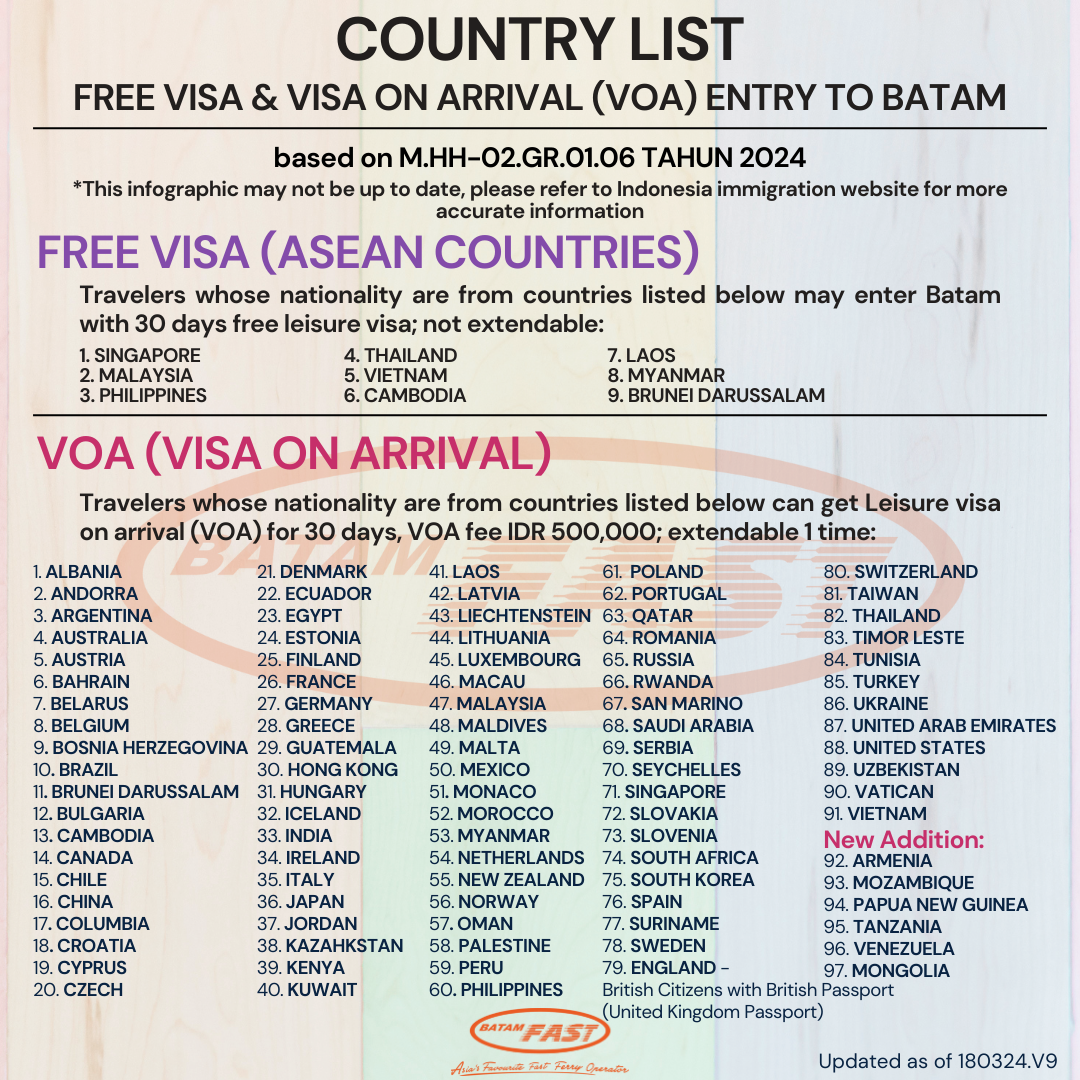 COUNTRY LIST

FREE VISA & VISA ON ARRIVAL (VOA) ENTRY TO BATAM

based on M.HH-02.GR.01.06 TAHUN 2024

*This infographic may not be up to date, please refer to Indonesia immigration website for more accurate information

FREE VISA (ASEAN COUNTRIES)

Travelers whose nationality are from countries listed below may enter Batam with 30 days free leisure visa; not extendable:

1. SINGAPORE
2. MALAYSIA
3. PHILIPPINES

4. THAILAND
5. VIETNAM
6. CAMBODIA

7. LAOS
8. MYANMAR
9. BRUNEI DARUSSALAM

VOA (VISA ON ARRIVAL)

Travelers whose nationality are from countries listed below can get Leisure visa on arrival (VOA) for 30 days, VOA fee IDR 500,000; extendable 1 time:

1. ALBANIA
2. ANDORRA
3. ARGENTINA
4. AUSTRALIA
5. AUSTRIA
6. BAHRAIN
7. BELARUS
8. BELGIUM
9. BOSNIA HERZEGOVINA
10. BRAZIL
11. BRUNEI DARUSSALAM
12. BULGARIA
13. CAMBODIA
14. CANADA
15. CHILE
16. CHINA
17. COLUMBIA
18. CROATIA
19. CYPRUS
20. CZECH

21. DENMARK
22. ECUADOR
23. EGYPT
24. ESTONIA
25. FINLAND
26. FRANCE
27. GERMANY
28. GREECE
29. GUATEMALA
30. HONG KONG
31. HUNGARY
32. ICELAND
33. INDIA
34. IRELAND
35. ITALY
36. JAPAN
37. JORDAN
38. KAZAHKSTAN
39. KENYA
40. KUWAIT

41. LAOS
42. LATVIA
43. LIECHTENSTEIN
44. LITHUANIA
45. LUXEMBOURG
46. MACAU
47. MALAYSIA
48. MALDIVES
49. MALTA
50. MEXICO
51. MONACO
52. MOROCCO
53. MYANMAR
54. NETHERLANDS
55. NEW ZEALAND
56. NORWAY
57. OMAN
58. PALESTINE
59. PERU
60. PHILIPPINES

61. POLAND
62. PORTUGAL
63. QATAR
64. ROMANIA
65. RUSSIA
66. RWANDA
67. SAN MARINO
68. SAUDI ARABIA
69. SERBIA
70. SEYCHELLES
71. SINGAPORE
72. SLOVAKIA
73. SLOVENIA
74. SOUTH AFRICA
75. SOUTH KOREA
76. SPAIN
77. SURINAME
78. SWEDEN
79. ENGLAND - British Citizens with British Passport (United Kingdom Passport)

80. SWITZERLAND
81. TAIWAN
82. THAILAND
83. TIMOR LESTE
84. TUNISIA
85. TURKEY
86. UKRAINE
87. UNITED ARAB EMIRATES
88. UNITED STATES
89. UZBEKISTAN
90. VATICAN
91. VIETNAM

New Addition:
92. ARMENIA
93. MOZAMBIQUE
94. PAPUA NEW GUINEA
95. TANZANIA
96. VENEZUELA
97. MONGOLIA

BATAM FAST
Asia's Favourite Fast Ferry Operator

Updated as of 180324.V9